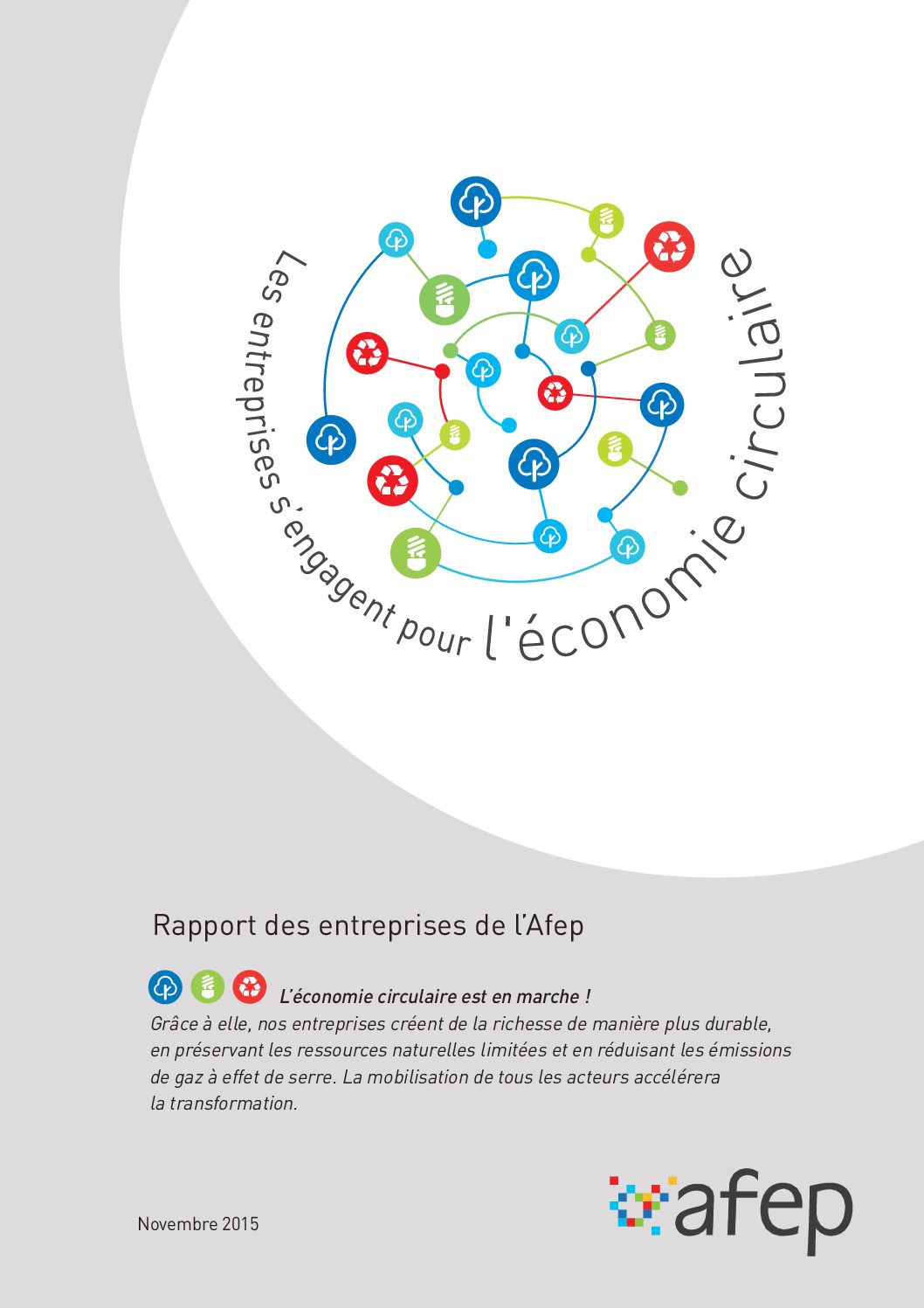 Les entreprises s'engagent pour l'économie circulaire

Rapport des entreprises de l'Afep

L'économie circulaire est en marche !
Grâce à elle, nos entreprises créent de la richesse de manière plus durable, en préservant les ressources naturelles limitées et en réduisant les émissions de gaz à effet de serre. La mobilisation de tous les acteurs accélérera la transformation.

Novembre 2015

afep